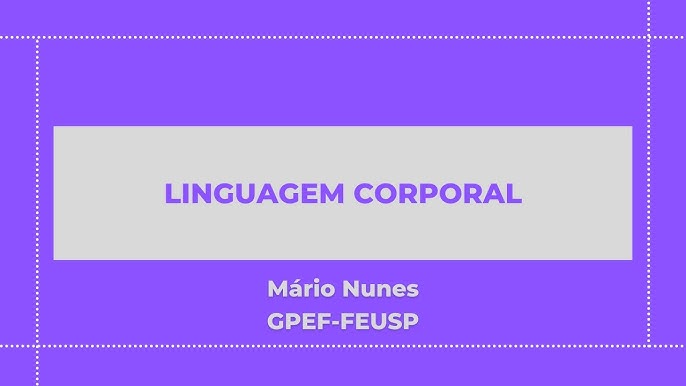 LINGUAGEM CORPORAL

Mário Nunes
GPEF-FEUSP